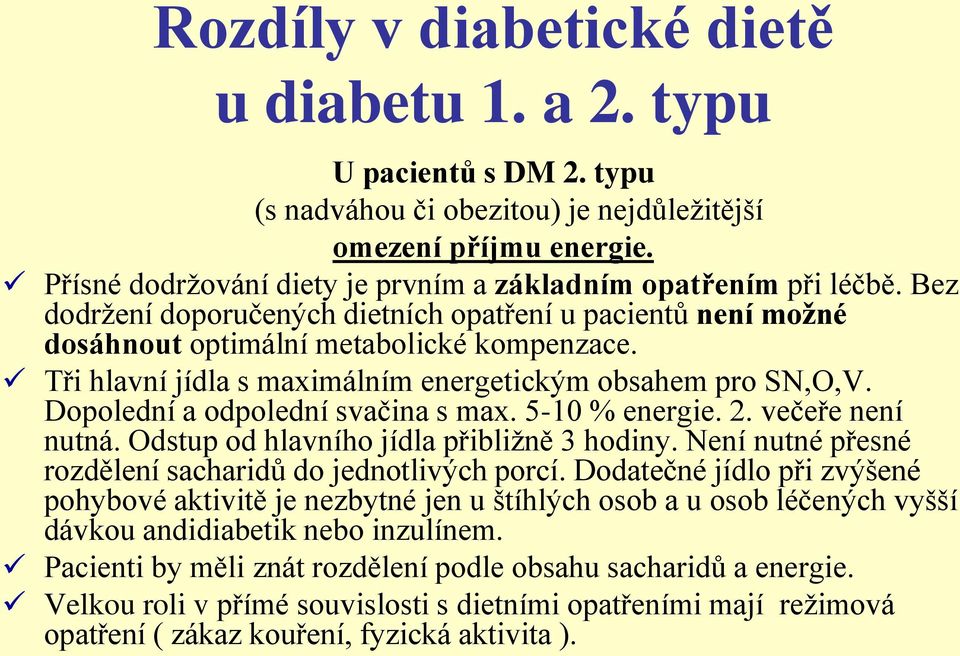 Rozdíly v diabetické dietě u diabetu 1. a 2. typu

U pacientů s DM 2. typu
(s nadváhou či obezitou) je nejdůležitější
omezení příjmu energie.

✓ Přísné dodržování diety je prvním a základním opatřením při léčbě. Bez dodržení doporučených dietních opatření u pacientů není možné dosáhnout optimální metabolické kompenzace.
✓ Tři hlavní jídla s maximálním energetickým obsahem pro SN,O,V. Dopolední a odpolední svačina s max. 5-10 % energie. 2. večeře není nutná. Odstup od hlavního jídla přibližně 3 hodiny. Není nutné přesné rozdělení sacharidů do jednotlivých porcí. Dodatečné jídlo při zvýšené pohybové aktivitě je nezbytné jen u štíhlých osob a u osob léčených vyšší dávkou andidiabetik nebo inzulínem.
✓ Pacienti by měli znát rozdělení podle obsahu sacharidů a energie.
✓ Velkou roli v přímé souvislosti s dietními opatřeními mají režimová opatření ( zákaz kouření, fyzická aktivita ).